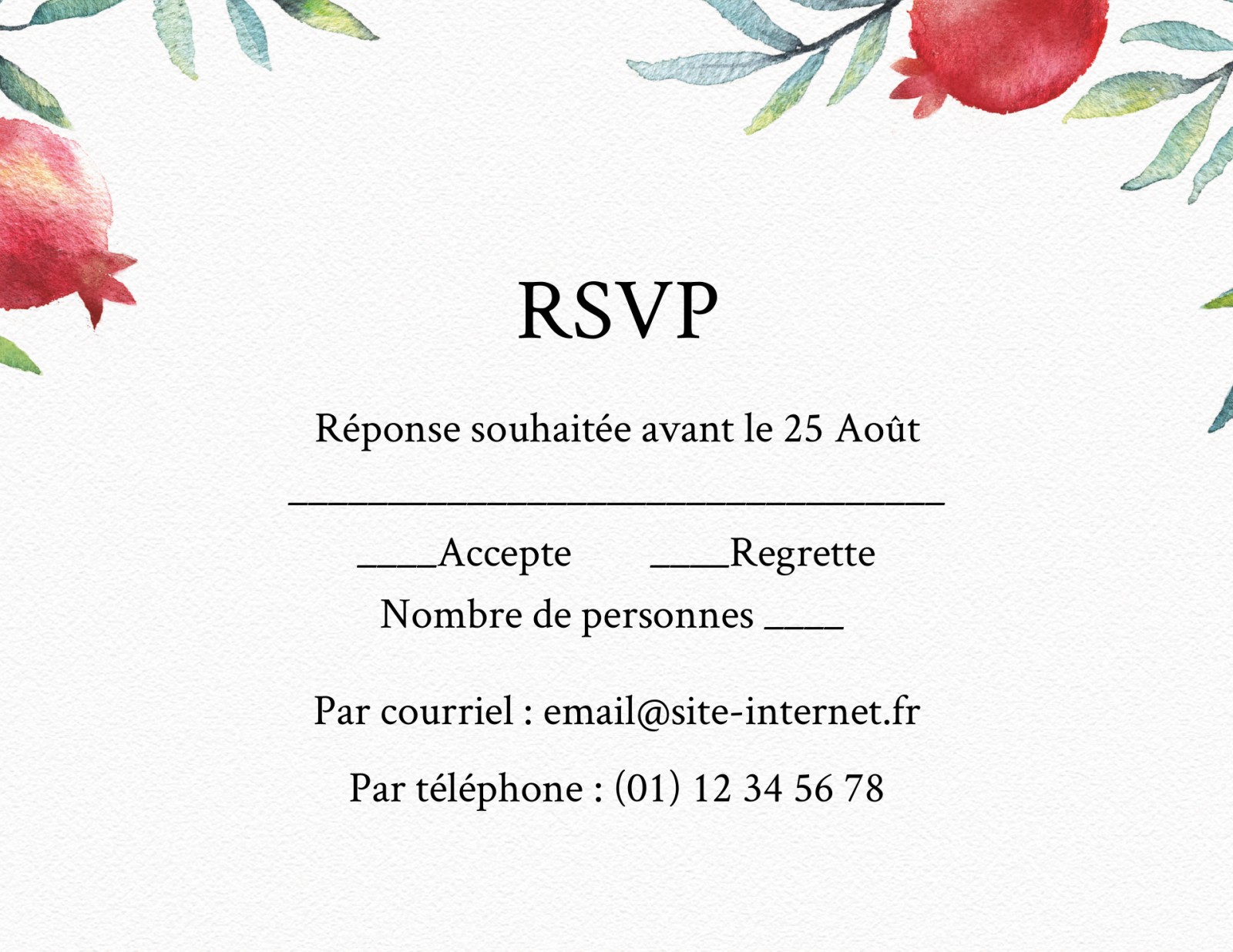 RSVP

Réponse souhaitée avant le 25 Août

____

____Accepte ____Regrette

Nombre de personnes ____

Par courriel : email@site-internet.fr

Par téléphone : (01) 12 34 56 78